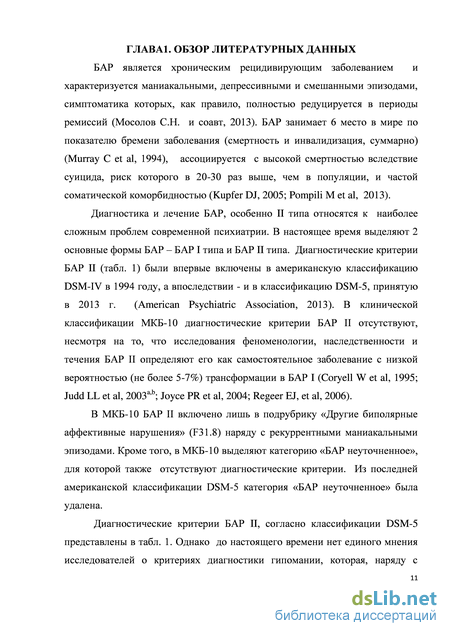 ГЛАВА1. ОБЗОР ЛИТЕРАТУРНЫХ ДАННЫХ

БАР является хроническим рецидивирующим заболеванием и характеризуется маниакальными, депрессивными и смешанными эпизодами, симптоматика которых, как правило, полностью редуцируется в периоды ремиссий (Мосолов С.Н. и соавт, 2013). БАР занимает 6 место в мире по показателю бремени заболевания (смертность и инвалидизация, суммарно) (Murray C et al, 1994), ассоциируется с высокой смертностью вследствие суицида, риск которого в 20-30 раз выше, чем в популяции, и частой соматической коморбидностью (Kupfer DJ, 2005; Pompili M et al, 2013).

Диагностика и лечение БАР, особенно II типа относятся к наиболее сложным проблем современной психиатрии. В настоящее время выделяют 2 основные формы БАР – БАР I типа и БАР II типа. Диагностические критерии БАР II (табл. 1) были впервые включены в американскую классификацию DSM-IV в 1994 году, а впоследствии - и в классификацию DSM-5, принятую в 2013 г. (American Psychiatric Association, 2013). В клинической классификации МКБ-10 диагностические критерии БАР II отсутствуют, несмотря на то, что исследования феноменологии, наследственности и течения БАР II определяют его как самостоятельное заболевание с низкой вероятностью (не более 5-7%) трансформации в БАР I (Coryell W et al, 1995; Judd LL et al, 2003$^{a,b}$; Joyce PR et al, 2004; Regeer EJ, et al, 2006).

В МКБ-10 БАР II включено лишь в подрубрику «Другие биполярные аффективные нарушения» (F31.8) наряду с рекуррентными маниакальными эпизодами. Кроме того, в МКБ-10 выделяют категорию «БАР неуточненное», для которой также отсутствуют диагностические критерии. Из последней американской классификации DSM-5 категория «БАР неуточненное» была удалена.

Диагностические критерии БАР II, согласно классификации DSM-5 представлены в табл. 1. Однако до настоящего времени нет единого мнения исследователей о критериях диагностики гипомании, которая, наряду с

11

dsLib.net
библиотека диссертаций